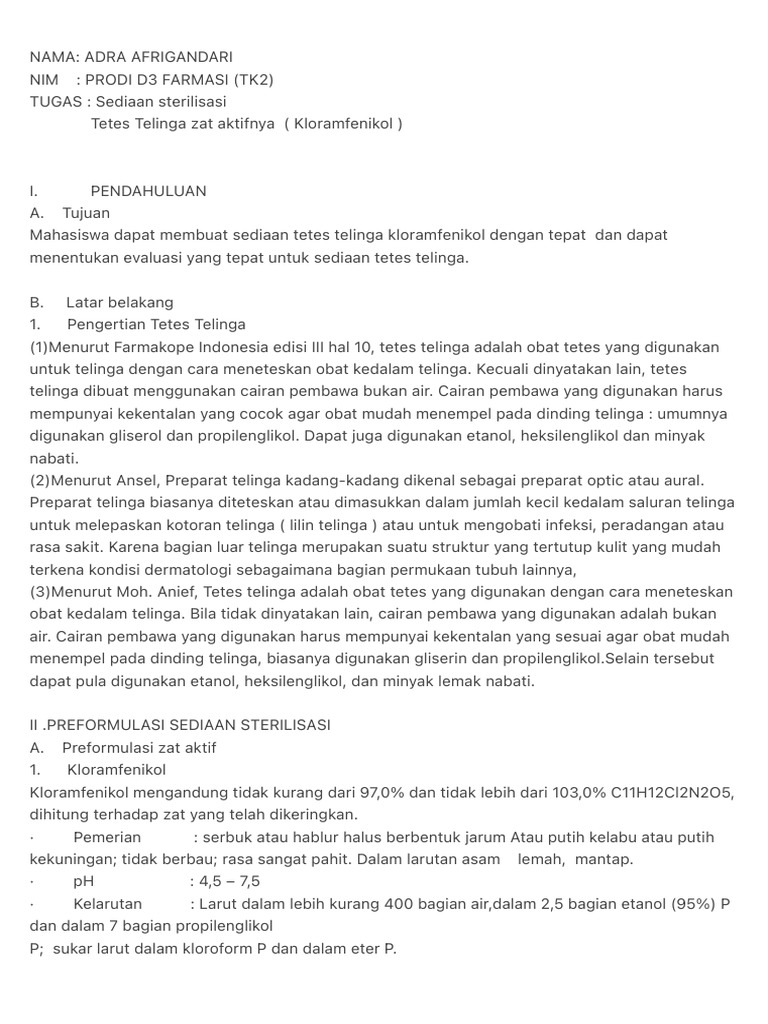 NAMA: ADRA AFRIGANDARI
NIM : PRODI D3 FARMASI (TK2)
TUGAS : Sediaan sterilisasi
Tetes Telinga zat aktifnya ( Kloramfenikol )

I. PENDAHULUAN
A. Tujuan
Mahasiswa dapat membuat sediaan tetes telinga kloramfenikol dengan tepat dan dapat menentukan evaluasi yang tepat untuk sediaan tetes telinga.

B. Latar belakang
1. Pengertian Tetes Telinga
(1)Menurut Farmakope Indonesia edisi III hal 10, tetes telinga adalah obat tetes yang digunakan untuk telinga dengan cara meneteskan obat kedalam telinga. Kecuali dinyatakan lain, tetes telinga dibuat menggunakan cairan pembawa bukan air. Cairan pembawa yang digunakan harus mempunyai kekentalan yang cocok agar obat mudah menempel pada dinding telinga : umumnya digunakan gliserol dan propilenglikol. Dapat juga digunakan etanol, heksilenglikol dan minyak nabati.
(2)Menurut Ansel, Preparat telinga kadang-kadang dikenal sebagai preparat optic atau aural. Preparat telinga biasanya diteteskan atau dimasukkan dalam jumlah kecil kedalam saluran telinga untuk melepaskan kotoran telinga ( lilin telinga ) atau untuk mengobati infeksi, peradangan atau rasa sakit. Karena bagian luar telinga merupakan suatu struktur yang tertutup kulit yang mudah terkena kondisi dermatologi sebagaimana bagian permukaan tubuh lainnya,
(3)Menurut Moh. Anief, Tetes telinga adalah obat tetes yang digunakan dengan cara meneteskan obat kedalam telinga. Bila tidak dinyatakan lain, cairan pembawa yang digunakan adalah bukan air. Cairan pembawa yang digunakan harus mempunyai kekentalan yang sesuai agar obat mudah menempel pada dinding telinga, biasanya digunakan gliserin dan propilenglikol.Selain tersebut dapat pula digunakan etanol, heksilenglikol, dan minyak lemak nabati.

II .PREFORMULASI SEDIAAN STERILISASI
A. Preformulasi zat aktif
1. Kloramfenikol
Kloramfenikol mengandung tidak kurang dari 97,0% dan tidak lebih dari 103,0% C11H12Cl2N2O5, dihitung terhadap zat yang telah dikeringkan.
· Pemerian : serbuk atau hablur halus berbentuk jarum Atau putih kelabu atau putih kekuningan; tidak berbau; rasa sangat pahit. Dalam larutan asam lemah, mantap.
· pH : 4,5 – 7,5
· Kelarutan : Larut dalam lebih kurang 400 bagian air,dalam 2,5 bagian etanol (95%) P dan dalam 7 bagian propilenglikol
P; sukar larut dalam kloroform P dan dalam eter P.